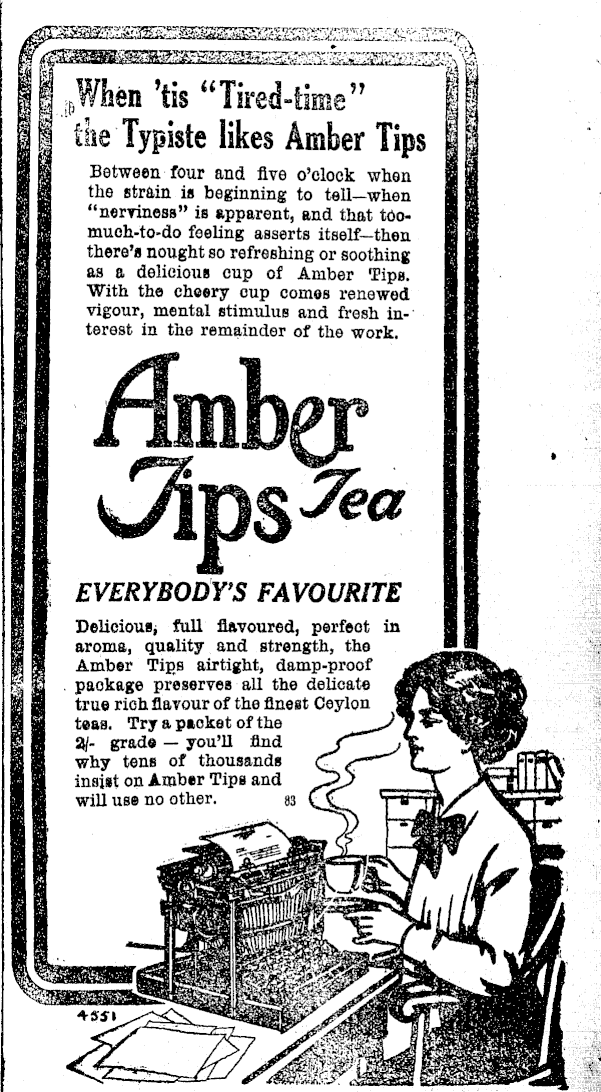 When 'tis "Tired-time" the Typiste likes Amber Tips

Between four and five o'clock when the strain is beginning to tell—when "nerviness" is apparent, and that too-much-to-do feeling asserts itself—then there's nought so refreshing or soothing as a delicious cup of Amber Tips. With the cheery cup comes renewed vigour, mental stimulus and fresh interest in the remainder of the work.

Amber Tips Tea

EVERYBODY'S FAVOURITE

Delicious, full flavoured, perfect in aroma, quality and strength, the Amber Tips airtight, damp-proof package preserves all the delicate true rich flavour of the finest Ceylon teas. Try a packet of the 2/- grade — you'll find why tens of thousands insist on Amber Tips and will use no other. 83

4551